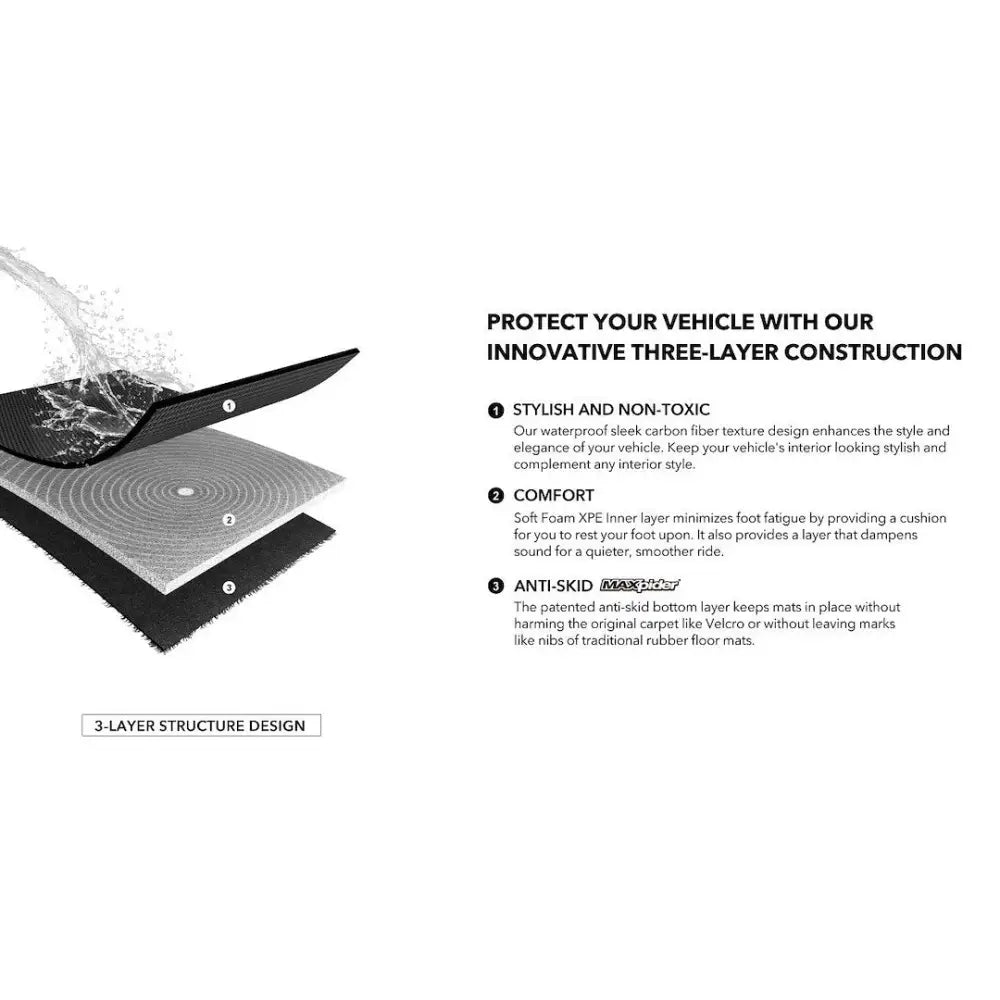 1

2

3

3-LAYER STRUCTURE DESIGN

PROTECT YOUR VEHICLE WITH OUR INNOVATIVE THREE-LAYER CONSTRUCTION

1 STYLISH AND NON-TOXIC
Our waterproof sleek carbon fiber texture design enhances the style and elegance of your vehicle. Keep your vehicle's interior looking stylish and complement any interior style.

2 COMFORT
Soft Foam XPE Inner layer minimizes foot fatigue by providing a cushion for you to rest your foot upon. It also provides a layer that dampens sound for a quieter, smoother ride.

3 ANTI-SKID MAXpider
The patented anti-skid bottom layer keeps mats in place without harming the original carpet like Velcro or without leaving marks like nibs of traditional rubber floor mats.